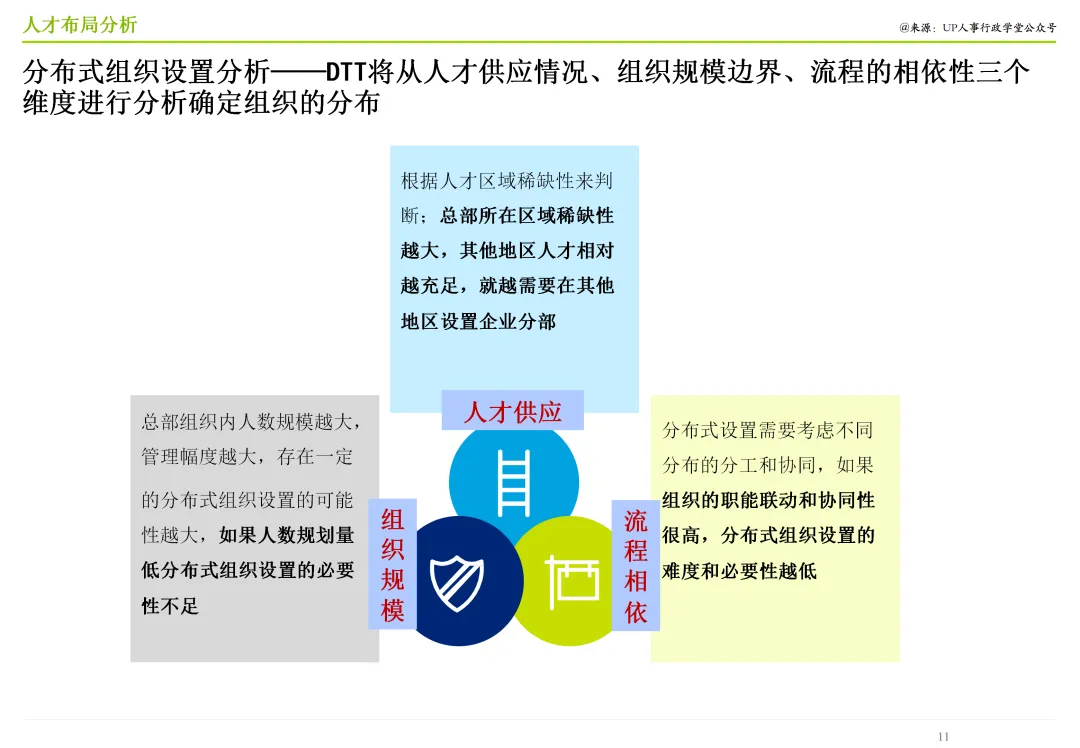 人才布局分析

@来源：UP人事行政学堂公众号

分布式组织设置分析——DTT将从人才供应情况、组织规模边界、流程的相依性三个维度进行分析确定组织的分布

根据人才区域稀缺性来判断：总部所在区域稀缺性越大，其他地区人才相对越充足，就越需要在其他地区设置企业分部

人才供应

总部组织内人数规模越大，管理幅度越大，存在一定的分布式组织设置的可能性越大，如果人数规划量低分布式组织设置的必要性不足

组织规模

流程相依

分布式设置需要考虑不同分布的分工和协同，如果组织的职能联动和协同性很高，分布式组织设置的难度和必要性越低

11